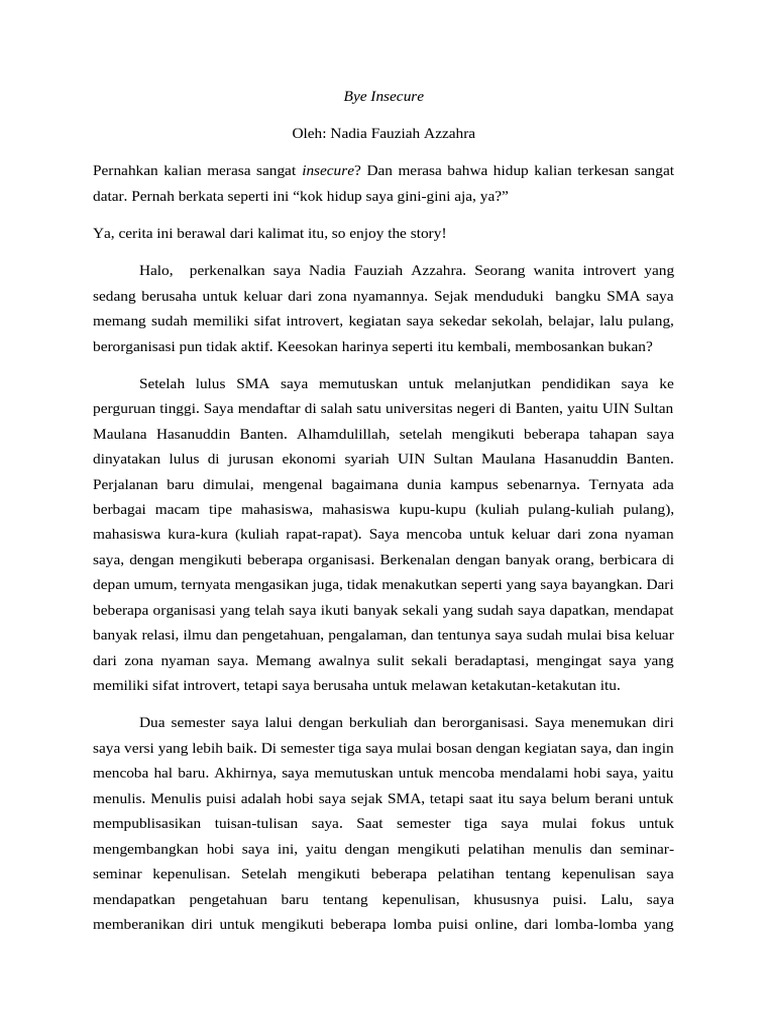 Bye Insecure

Oleh: Nadia Fauziah Azzahra

Pernahkan kalian merasa sangat insecure? Dan merasa bahwa hidup kalian terkesan sangat datar. Pernah berkata seperti ini "kok hidup saya gini-gini aja, ya?"

Ya, cerita ini berawal dari kalimat itu, so enjoy the story!

Halo, perkenalkan saya Nadia Fauziah Azzahra. Seorang wanita introvert yang sedang berusaha untuk keluar dari zona nyamannya. Sejak menduduki bangku SMA saya memang sudah memiliki sifat introvert, kegiatan saya sekedar sekolah, belajar, lalu pulang, berorganisasi pun tidak aktif. Keesokan harinya seperti itu kembali, membosankan bukan?

Setelah lulus SMA saya memutuskan untuk melanjutkan pendidikan saya ke perguruan tinggi. Saya mendaftar di salah satu universitas negeri di Banten, yaitu UIN Sultan Maulana Hasanuddin Banten. Alhamdulillah, setelah mengikuti beberapa tahapan saya dinyatakan lulus di jurusan ekonomi syariah UIN Sultan Maulana Hasanuddin Banten. Perjalanan baru dimulai, mengenal bagaimana dunia kampus sebenarnya. Ternyata ada berbagai macam tipe mahasiswa, mahasiswa kupu-kupu (kuliah pulang-kuliah pulang), mahasiswa kura-kura (kuliah rapat-rapat). Saya mencoba untuk keluar dari zona nyaman saya, dengan mengikuti beberapa organisasi. Berkenalan dengan banyak orang, berbicara di depan umum, ternyata mengasikan juga, tidak menakutkan seperti yang saya bayangkan. Dari beberapa organisasi yang telah saya ikuti banyak sekali yang sudah saya dapatkan, mendapat banyak relasi, ilmu dan pengetahuan, pengalaman, dan tentunya saya sudah mulai bisa keluar dari zona nyaman saya. Memang awalnya sulit sekali beradaptasi, mengingat saya yang memiliki sifat introvert, tetapi saya berusaha untuk melawan ketakutan-ketakutan itu.

Dua semester saya lalui dengan berkuliah dan berorganisasi. Saya menemukan diri saya versi yang lebih baik. Di semester tiga saya mulai bosan dengan kegiatan saya, dan ingin mencoba hal baru. Akhirnya, saya memutuskan untuk mencoba mendalami hobi saya, yaitu menulis. Menulis puisi adalah hobi saya sejak SMA, tetapi saat itu saya belum berani untuk mempublisasikan tuisan-tulisan saya. Saat semester tiga saya mulai fokus untuk mengembangkan hobi saya ini, yaitu dengan mengikuti pelatihan menulis dan seminar-seminar kepenulisan. Setelah mengikuti beberapa pelatihan tentang kepenulisan saya mendapatkan pengetahuan baru tentang kepenulisan, khususnya puisi. Lalu, saya memberanikan diri untuk mengikuti beberapa lomba puisi online, dari lomba-lomba yang